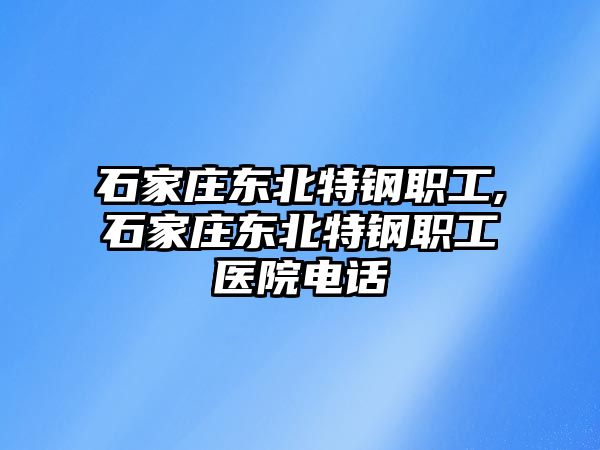 石家庄东北特钢职工,石家庄东北特钢职工医院电话